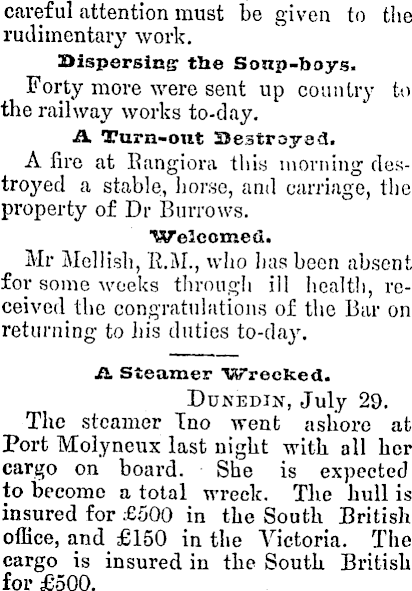 careful attention must be given to the rudimentary work.

Dispersing the Soup-boys.

Forty more were sent up country to the railway works to-day.

A Turn-out Destroyed.

A fire at Rangiora this morning destroyed a stable, horse, and carriage, the property of Dr Burrows.

Welcomed.

Mr Mellish, R.M., who has been absent for some weeks through ill health, received the congratulations of the Bar on returning to his duties to-day.

A Steamer Wrecked.

DUNEDIN, July 29.

The steamer Ino went ashore at Port Molyneux last night with all her cargo on board. She is expected to become a total wreck. The hull is insured for £500 in the South British office, and £150 in the Victoria. The cargo is insured in the South British for £500.